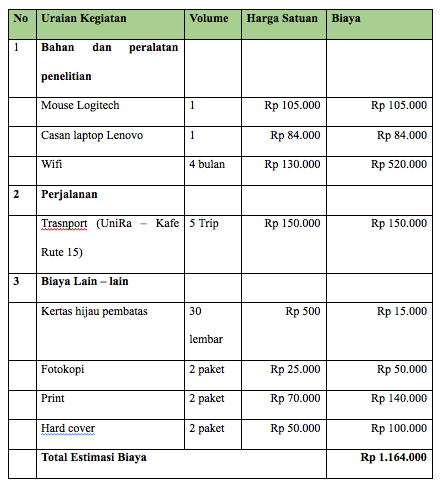 | No | Uraian Kegiatan | Volume | Harga Satuan | Biaya |
|---|---|---|---|---|
| 1 | **Bahan dan peralatan penelitian** | | | |
| | Mouse Logitech | 1 | Rp 105.000 | Rp 105.000 |
| | Casan laptop Lenovo | 1 | Rp 84.000 | Rp 84.000 |
| | Wifi | 4 bulan | Rp 130.000 | Rp 520.000 |
| 2 | **Perjalanan** | | | |
| | Trasnport (UniRa – Kafe Rute 15) | 5 Trip | Rp 150.000 | Rp 150.000 |
| 3 | **Biaya Lain – lain** | | | |
| | Kertas hijau pembatas | 30 lembar | Rp 500 | Rp 15.000 |
| | Fotokopi | 2 paket | Rp 25.000 | Rp 50.000 |
| | Print | 2 paket | Rp 70.000 | Rp 140.000 |
| | Hard cover | 2 paket | Rp 50.000 | Rp 100.000 |
| | **Total Estimasi Biaya** | | | **Rp 1.164.000** |